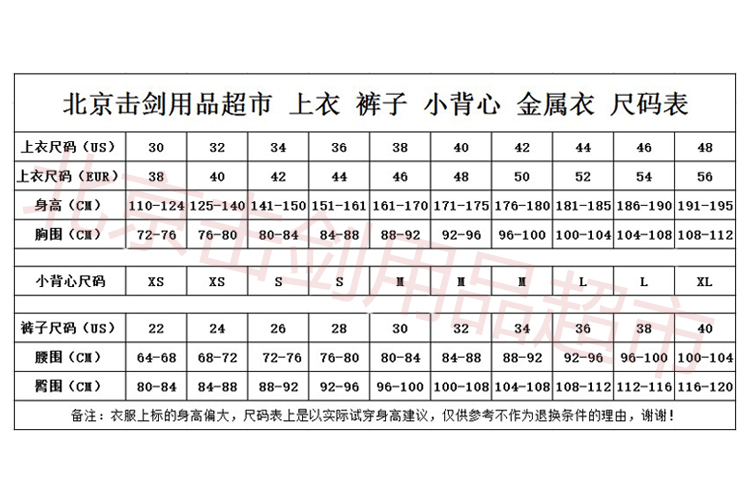 北京击剑用品超市 上衣 裤子 小背心 金属衣 尺码表

| 上衣尺码（US） | 30 | 32 | 34 | 36 | 38 | 40 | 42 | 44 | 46 | 48 |
|---|---|---|---|---|---|---|---|---|---|---|
| 上衣尺码（EUR） | 38 | 40 | 42 | 44 | 46 | 48 | 50 | 52 | 54 | 56 |
| 身高（CM） | 110-124 | 125-140 | 141-150 | 151-161 | 161-170 | 171-175 | 176-180 | 181-185 | 186-190 | 191-195 |
| 胸围（CM） | 72-76 | 76-80 | 80-84 | 84-88 | 88-92 | 92-96 | 96-100 | 100-104 | 104-108 | 108-112 |
| | | | | | | | | | | |
| 小背心尺码 | XS | XS | S | S | M | M | M | L | L | XL |
| | | | | | | | | | | |
| 裤子尺码（US） | 22 | 24 | 26 | 28 | 30 | 32 | 34 | 36 | 38 | 40 |
| 腰围（CM） | 64-68 | 68-72 | 72-76 | 76-80 | 80-84 | 84-88 | 88-92 | 92-96 | 96-100 | 100-104 |
| 臀围（CM） | 80-84 | 84-88 | 88-92 | 92-96 | 96-100 | 100-108 | 104-108 | 108-112 | 112-116 | 116-120 |

备注：衣服上标的身高偏大，尺码表上是以实际试穿身高建议，仅供参考不作为退换条件的理由，谢谢！

北京击剑用品超市